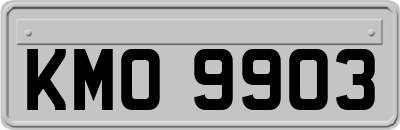 KMO 9903